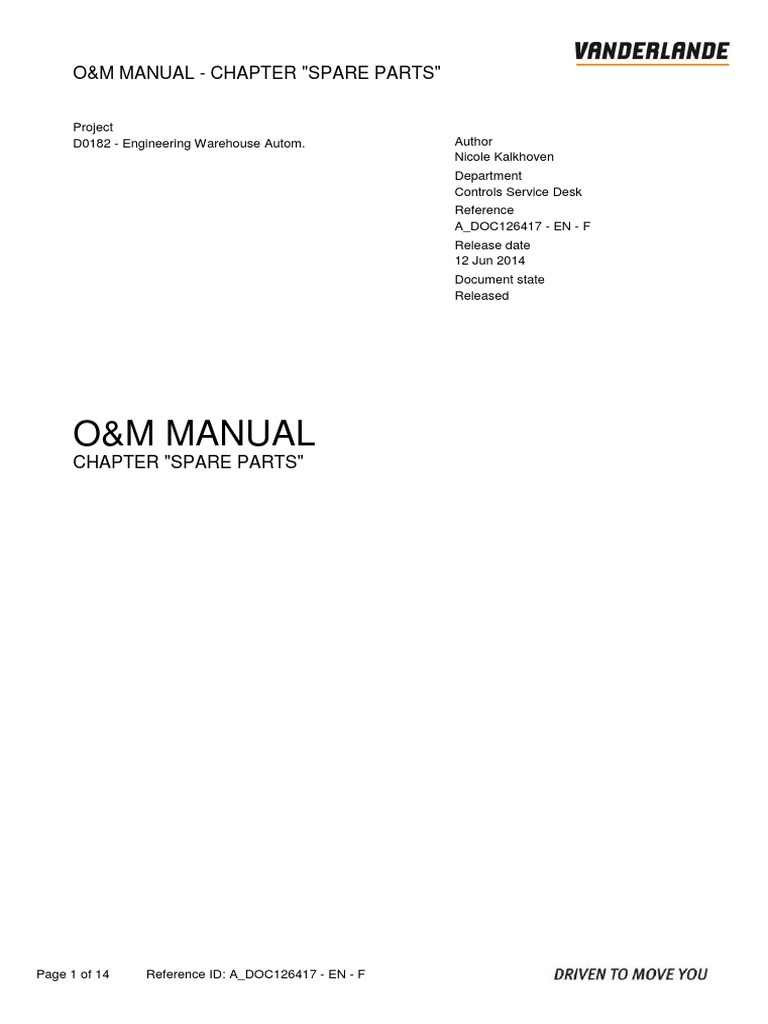 O&M MANUAL - CHAPTER "SPARE PARTS"

VANDERLANDE

Project
D0182 - Engineering Warehouse Autom.

Author
Nicole Kalkhoven
Department
Controls Service Desk
Reference
A_DOC126417 - EN - F
Release date
12 Jun 2014
Document state
Released

O&M MANUAL
CHAPTER "SPARE PARTS"

Page 1 of 14 Reference ID: A_DOC126417 - EN - F

DRIVEN TO MOVE YOU